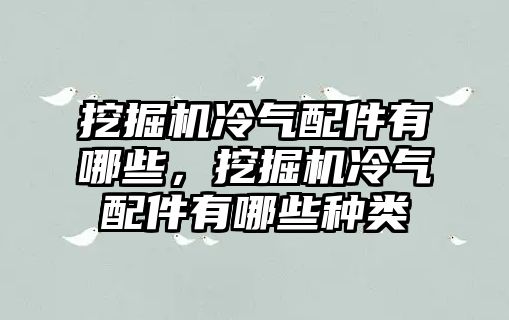 挖掘机冷气配件有哪些，挖掘机冷气配件有哪些种类